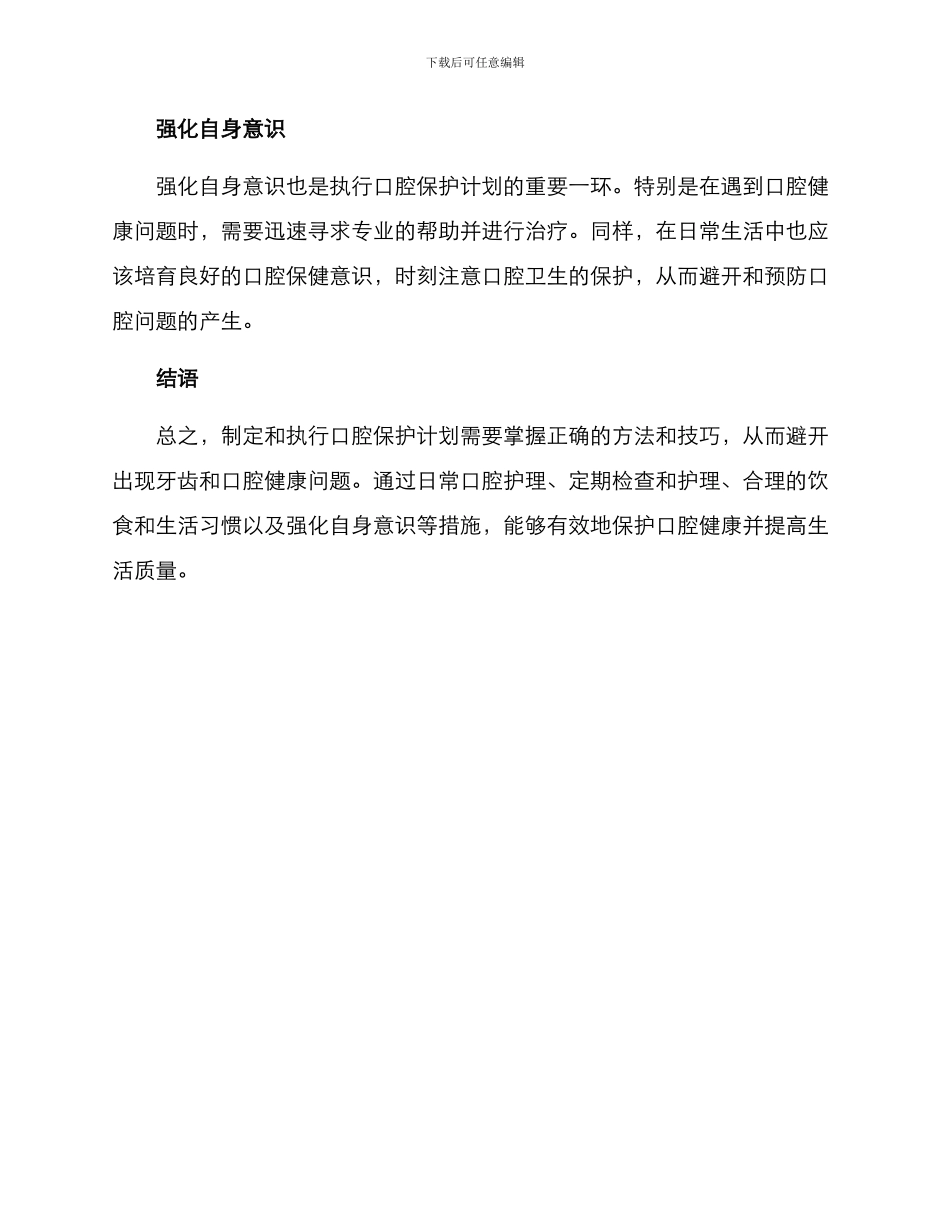 下载后可任意编辑

强化自身意识

强化自身意识也是执行口腔保护计划的重要一环。特别是在遇到口腔健康问题时，需要迅速寻求专业的帮助并进行治疗。同样，在日常生活中也应该培育良好的口腔保健意识，时刻注意口腔卫生的保护，从而避开和预防口腔问题的产生。

结语

总之，制定和执行口腔保护计划需要掌握正确的方法和技巧，从而避开出现牙齿和口腔健康问题。通过日常口腔护理、定期检查和护理、合理的饮食和生活习惯以及强化自身意识等措施，能够有效地保护口腔健康并提高生活质量。